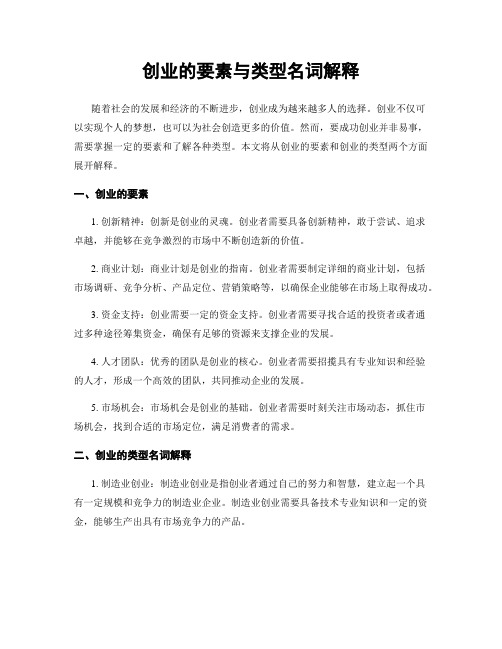 创业的要素与类型名词解释

随着社会的发展和经济的不断进步，创业成为越来越多人的选择。创业不仅可以实现个人的梦想，也可以为社会创造更多的价值。然而，要成功创业并非易事，需要掌握一定的要素和了解各种类型。本文将从创业的要素和创业的类型两个方面展开解释。

一、创业的要素

1. 创新精神：创新是创业的灵魂。创业者需要具备创新精神，敢于尝试、追求卓越，并能够在竞争激烈的市场中不断创造新的价值。

2. 商业计划：商业计划是创业的指南。创业者需要制定详细的商业计划，包括市场调研、竞争分析、产品定位、营销策略等，以确保企业能够在市场上取得成功。

3. 资金支持：创业需要一定的资金支持。创业者需要寻找合适的投资者或者通过多种途径筹集资金，确保有足够的资源来支撑企业的发展。

4. 人才团队：优秀的团队是创业的核心。创业者需要招揽具有专业知识和经验的人才，形成一个高效的团队，共同推动企业的发展。

5. 市场机会：市场机会是创业的基础。创业者需要时刻关注市场动态，抓住市场机会，找到合适的市场定位，满足消费者的需求。

二、创业的类型名词解释

1. 制造业创业：制造业创业是指创业者通过自己的努力和智慧，建立起一个具有一定规模和竞争力的制造业企业。制造业创业需要具备技术专业知识和一定的资金，能够生产出具有市场竞争力的产品。